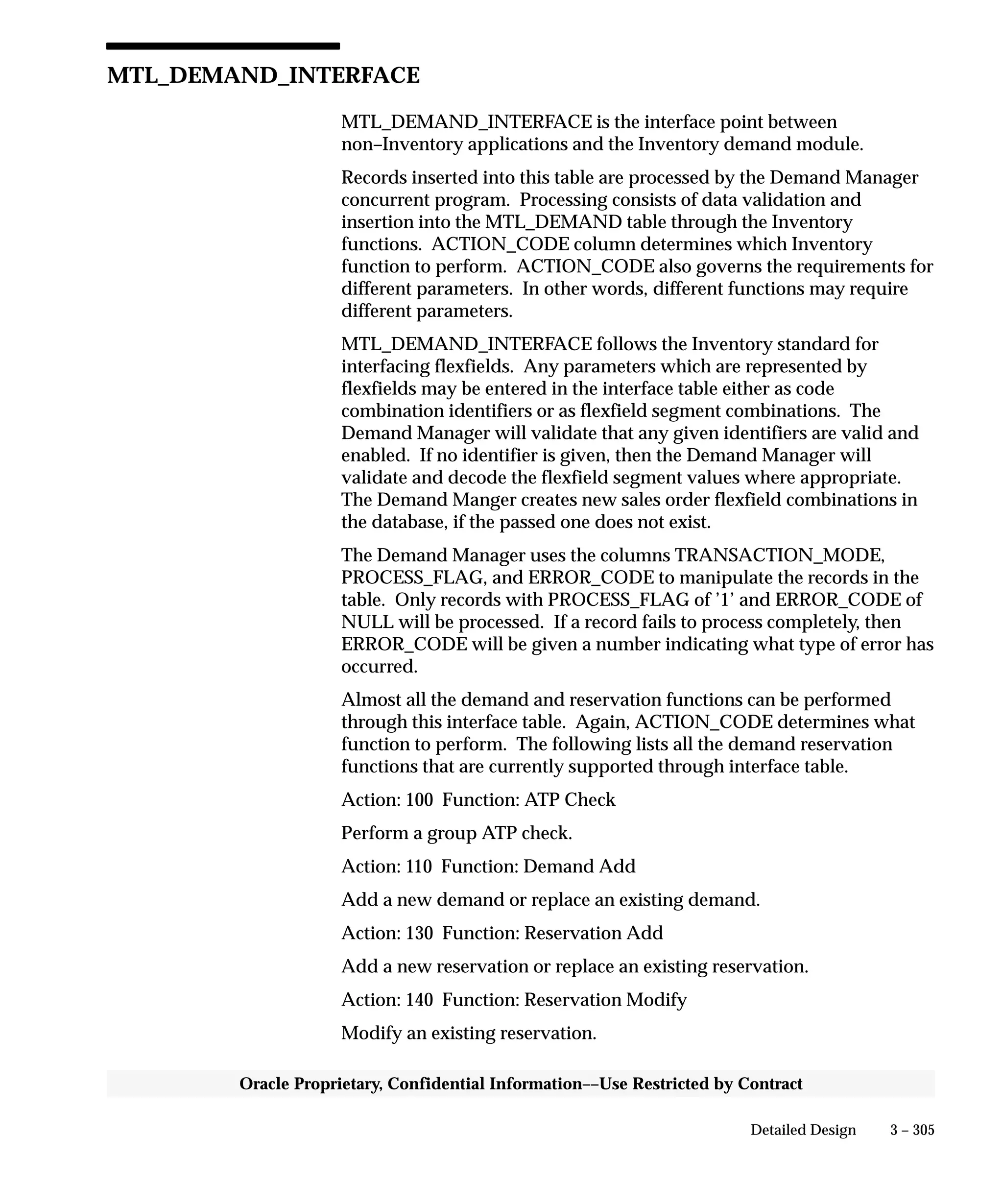 MTL_DEMAND_INTERFACE

MTL_DEMAND_INTERFACE is the interface point between non–Inventory applications and the Inventory demand module.

Records inserted into this table are processed by the Demand Manager concurrent program. Processing consists of data validation and insertion into the MTL_DEMAND table through the Inventory functions. ACTION_CODE column determines which Inventory function to perform. ACTION_CODE also governs the requirements for different parameters. In other words, different functions may require different parameters.

MTL_DEMAND_INTERFACE follows the Inventory standard for interfacing flexfields. Any parameters which are represented by flexfields may be entered in the interface table either as code combination identifiers or as flexfield segment combinations. The Demand Manager will validate that any given identifiers are valid and enabled. If no identifier is given, then the Demand Manager will validate and decode the flexfield segment values where appropriate. The Demand Manger creates new sales order flexfield combinations in the database, if the passed one does not exist.

The Demand Manager uses the columns TRANSACTION_MODE, PROCESS_FLAG, and ERROR_CODE to manipulate the records in the table. Only records with PROCESS_FLAG of '1' and ERROR_CODE of NULL will be processed. If a record fails to process completely, then ERROR_CODE will be given a number indicating what type of error has occurred.

Almost all the demand and reservation functions can be performed through this interface table. Again, ACTION_CODE determines what function to perform. The following lists all the demand reservation functions that are currently supported through interface table.

Action: 100 Function: ATP Check

Perform a group ATP check.

Action: 110 Function: Demand Add

Add a new demand or replace an existing demand.

Action: 130 Function: Reservation Add

Add a new reservation or replace an existing reservation.

Action: 140 Function: Reservation Modify

Modify an existing reservation.

Oracle Proprietary, Confidential Information––Use Restricted by Contract

Detailed Design 3 – 305